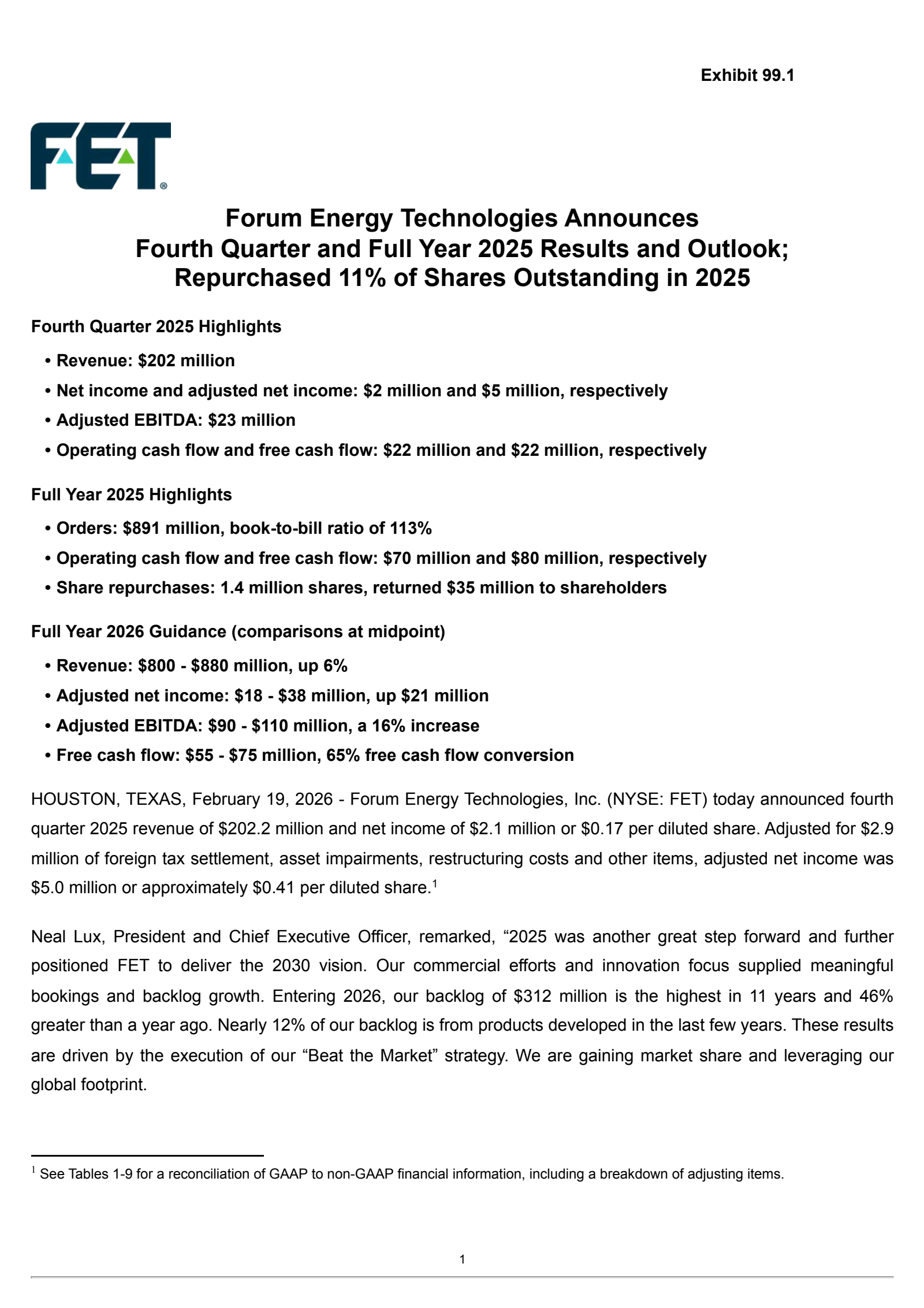 Exhibit 99.1

FET®

Forum Energy Technologies Announces
Fourth Quarter and Full Year 2025 Results and Outlook;
Repurchased 11% of Shares Outstanding in 2025

Fourth Quarter 2025 Highlights

• Revenue: \$202 million
• Net income and adjusted net income: \$2 million and \$5 million, respectively
• Adjusted EBITDA: \$23 million
• Operating cash flow and free cash flow: \$22 million and \$22 million, respectively

Full Year 2025 Highlights

• Orders: \$891 million, book-to-bill ratio of 113%
• Operating cash flow and free cash flow: \$70 million and \$80 million, respectively
• Share repurchases: 1.4 million shares, returned \$35 million to shareholders

Full Year 2026 Guidance (comparisons at midpoint)

• Revenue: \$800 - \$880 million, up 6%
• Adjusted net income: \$18 - \$38 million, up \$21 million
• Adjusted EBITDA: \$90 - \$110 million, a 16% increase
• Free cash flow: \$55 - \$75 million, 65% free cash flow conversion

HOUSTON, TEXAS, February 19, 2026 - Forum Energy Technologies, Inc. (NYSE: FET) today announced fourth quarter 2025 revenue of \$202.2 million and net income of \$2.1 million or \$0.17 per diluted share. Adjusted for \$2.9 million of foreign tax settlement, asset impairments, restructuring costs and other items, adjusted net income was \$5.0 million or approximately \$0.41 per diluted share.$^1$

Neal Lux, President and Chief Executive Officer, remarked, “2025 was another great step forward and further positioned FET to deliver the 2030 vision. Our commercial efforts and innovation focus supplied meaningful bookings and backlog growth. Entering 2026, our backlog of \$312 million is the highest in 11 years and 46% greater than a year ago. Nearly 12% of our backlog is from products developed in the last few years. These results are driven by the execution of our “Beat the Market” strategy. We are gaining market share and leveraging our global footprint.

$^1$ See Tables 1-9 for a reconciliation of GAAP to non-GAAP financial information, including a breakdown of adjusting items.

1